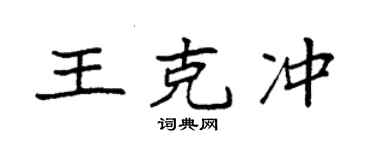 王克冲

词典网